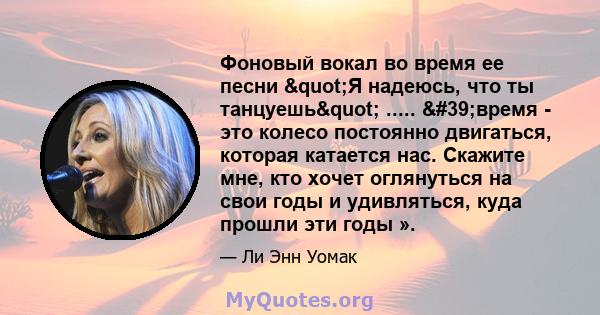 Фоновый вокал во время ее песни &quot;Я надеюсь, что ты танцуешь&quot; ..... &#39;время - это колесо постоянно двигаться, которая катается нас. Скажите мне, кто хочет оглянуться на свои годы и удивляться, куда прошли эти годы ».

— Ли Энн Уомак

MyQuotes.org